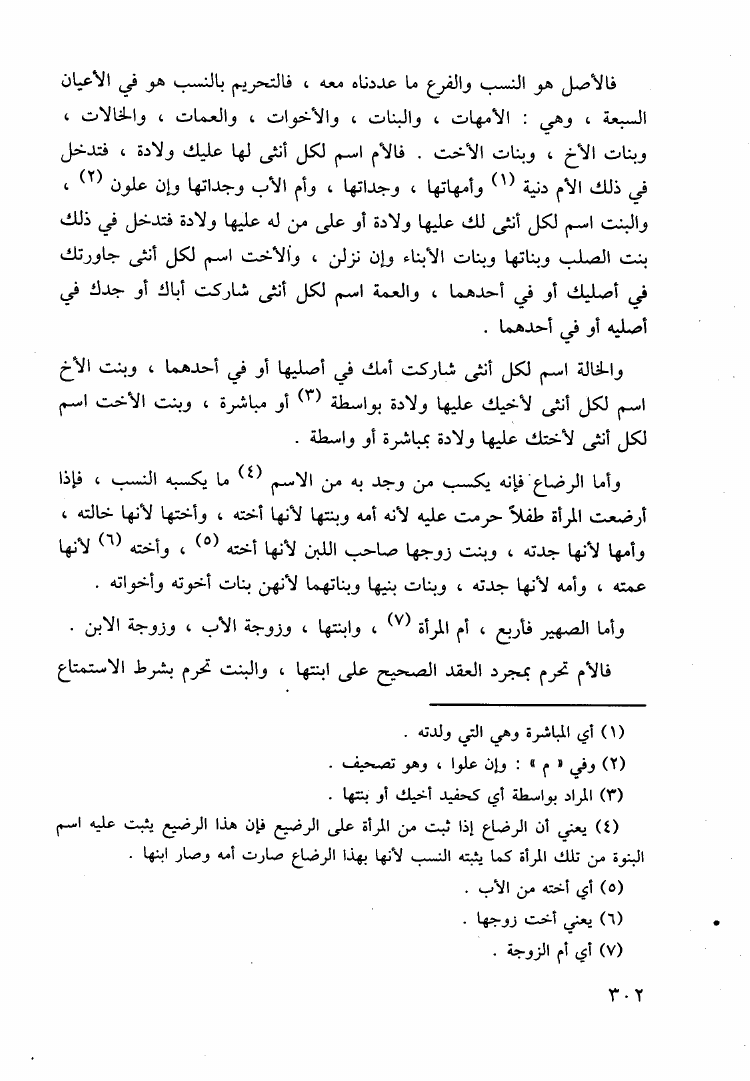 فالأصل هو النسب والفرع ما عددناه معه ، فالتحريم بالنسب هو في الأعيان السبعة ، وهي : الأمهات ، والبنات ، والأخوات ، والعمات ، والخالات ، وبنات الأخ ، وبنات الأخت . فالأم اسم لكل أنثى لها عليك ولادة ، فتدخل في ذلك الأم دنية (١) وأمهاتها ، وجداتها ، وأم الأب وجداتها وإن علون (٢) ، والبنت اسم لكل أنثى لك عليها ولادة أو على من له عليها ولادة فتدخل في ذلك بنت الصلب وبناتها وبنات الأبناء وإن نزلن ، والأخت اسم لكل أنثى جاورتك في أصليك أو في أحدهما ، والعمة اسم لكل أنثى شاركت أباك أو جدك في أصليه أو في أحدهما .

والخالة اسم لكل أنثى شاركت أمك في أصليها أو في أحدهما ، وبنت الأخ اسم لكل أنثى لأخيك عليها ولادة بواسطة (٣) أو مباشرة ، وبنت الأخت اسم لكل أنثى لأختك عليها ولادة بمباشرة أو واسطة .

وأما الرضاع فإنه يكسب من وجد به من الاسم (٤) ما يكسبه النسب ، فإذا أرضعت المرأة طفلاً حرمت عليه لأنه أمه وبنتها لأنها أخته ، وأختها لأنها خالته ، وأمها لأنها جدته ، وبنت زوجها صاحب اللبن لأنها أخته (٥) ، وأخته (٦) لأنها عمته ، وأمه لأنها جدته ، وبنات بنيها وبناتهما لأنهن بنات أخوته وأخواته .

وأما الصهير فأربع ، أم المرأة (٧) ، وابنتها ، وزوجة الأب ، وزوجة الابن .

فالأم تحرم بمجرد العقد الصحيح على ابنتها ، والبنت تحرم بشرط الاستمتاع

(١) أي المباشرة وهي التي ولدته .
(٢) وفي « م » : وإن علوا ، وهو تصحيف .
(٣) المراد بواسطة أي كحفيد أخيك أو بنتها .
(٤) يعني أن الرضاع إذا ثبت من المرأة على الرضيع فإن هذا الرضيع يثبت عليه اسم البنوة من تلك المرأة كما يثبته النسب لأنها بهذا الرضاع صارت أمه وصار ابنها .
(٥) أي أخته من الأب .
(٦) يعني أخت زوجها .
(٧) أي أم الزوجة .

٣٠٢